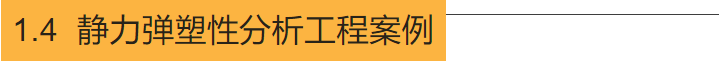 1.4 静力弹塑性分析工程案例